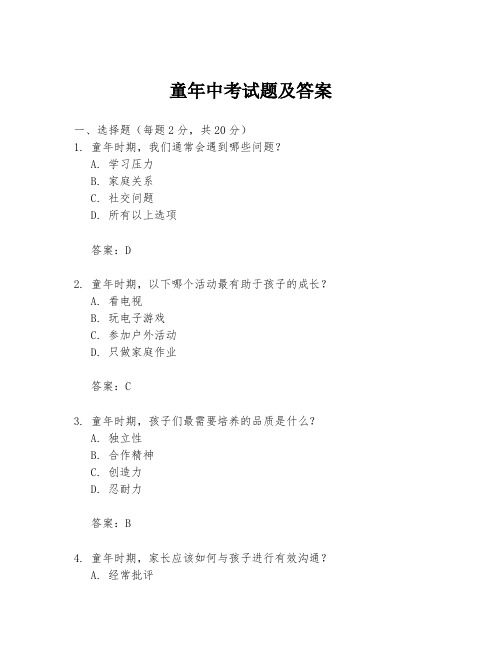 童年中考试题及答案

一、选择题（每题2分，共20分）

1. 童年时期，我们通常会遇到哪些问题？

A. 学习压力

B. 家庭关系

C. 社交问题

D. 所有以上选项

答案：D

2. 童年时期，以下哪个活动最有助于孩子的成长？

A. 看电视

B. 玩电子游戏

C. 参加户外活动

D. 只做家庭作业

答案：C

3. 童年时期，孩子们最需要培养的品质是什么？

A. 独立性

B. 合作精神

C. 创造力

D. 忍耐力

答案：B

4. 童年时期，家长应该如何与孩子进行有效沟通？

A. 经常批评